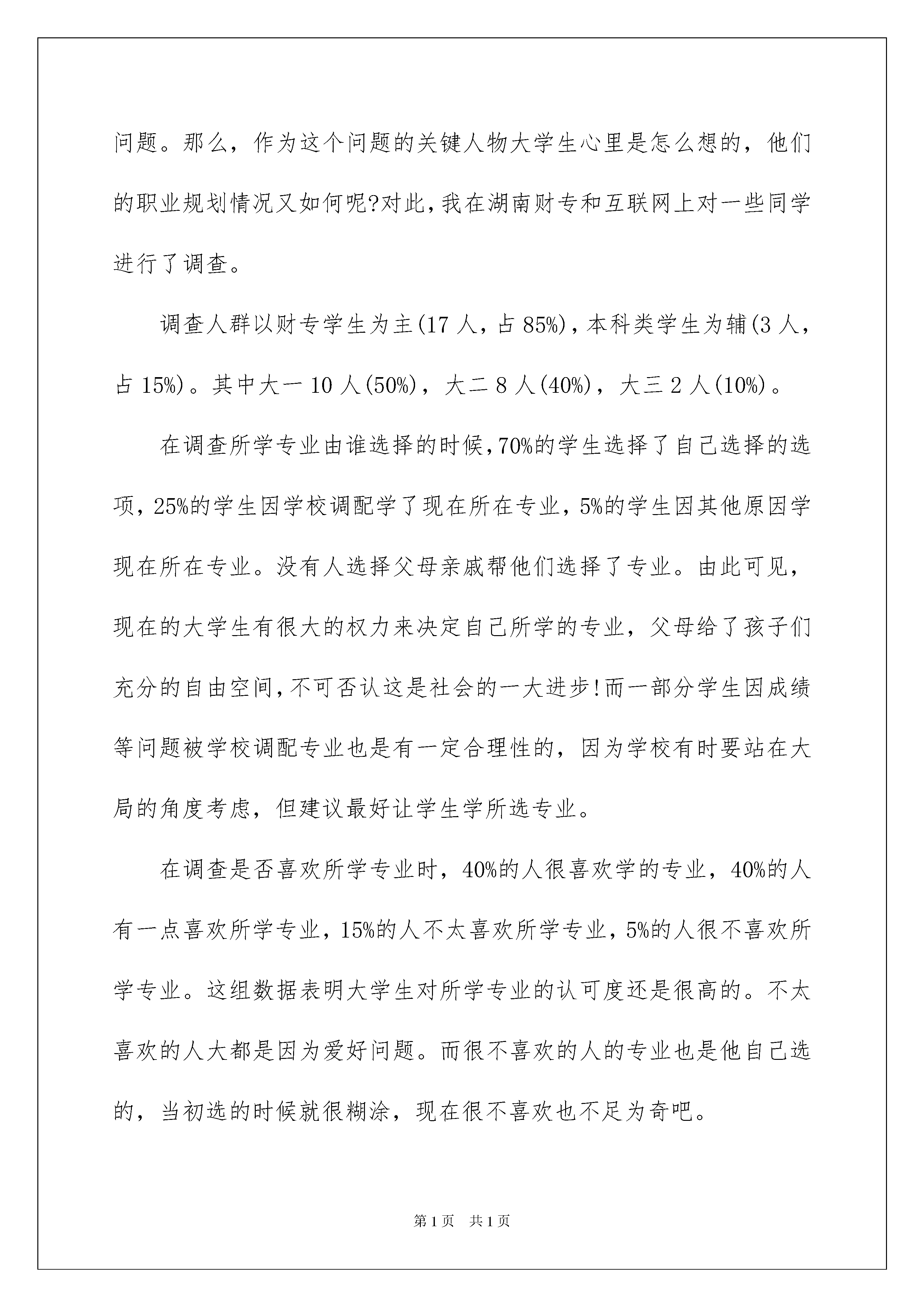 问题。那么，作为这个问题的关键人物大学生心里是怎么想的，他们的职业规划情况又如何呢?对此,我在湖南财专和互联网上对一些同学进行了调查。

调查人群以财专学生为主(17 人，占 85%)，本科类学生为辅(3 人，占 15%)。其中大一 10 人(50%)，大二 8 人(40%)，大三 2 人(10%)。

在调查所学专业由谁选择的时候,70%的学生选择了自己选择的选项，25%的学生因学校调配学了现在所在专业，5%的学生因其他原因学现在所在专业。没有人选择父母亲戚帮他们选择了专业。由此可见，现在的大学生有很大的权力来决定自己所学的专业，父母给了孩子们充分的自由空间,不可否认这是社会的一大进步!而一部分学生因成绩等问题被学校调配专业也是有一定合理性的，因为学校有时要站在大局的角度考虑，但建议最好让学生学所选专业。

在调查是否喜欢所学专业时，40%的人很喜欢学的专业，40%的人有一点喜欢所学专业，15%的人不太喜欢所学专业，5%的人很不喜欢所学专业。这组数据表明大学生对所学专业的认可度还是很高的。不太喜欢的人大都是因为爱好问题。而很不喜欢的人的专业也是他自己选的，当初选的时候就很糊涂，现在很不喜欢也不足为奇吧。

第 1 页 共 1 页